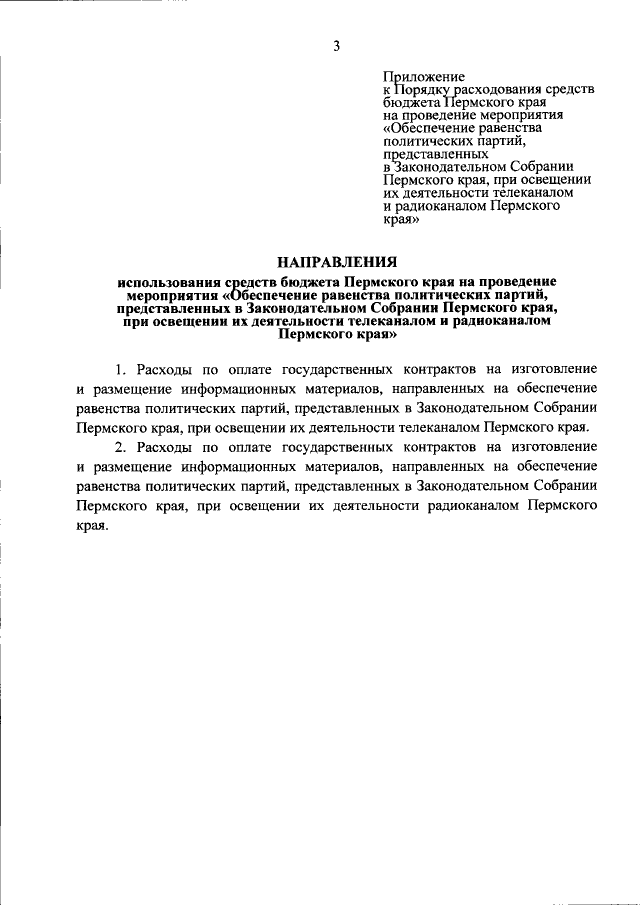 3

Приложение
к Порядку расходования средств бюджета Пермского края на проведение мероприятия «Обеспечение равенства политических партий, представленных в Законодательном Собрании Пермского края, при освещении их деятельности телеканалом и радиоканалом Пермского края»

НАПРАВЛЕНИЯ

использования средств бюджета Пермского края на проведение мероприятия «Обеспечение равенства политических партий, представленных в Законодательном Собрании Пермского края, при освещении их деятельности телеканалом и радиоканалом Пермского края»

1. Расходы по оплате государственных контрактов на изготовление и размещение информационных материалов, направленных на обеспечение равенства политических партий, представленных в Законодательном Собрании Пермского края, при освещении их деятельности телеканалом Пермского края.

2. Расходы по оплате государственных контрактов на изготовление и размещение информационных материалов, направленных на обеспечение равенства политических партий, представленных в Законодательном Собрании Пермского края, при освещении их деятельности радиоканалом Пермского края.